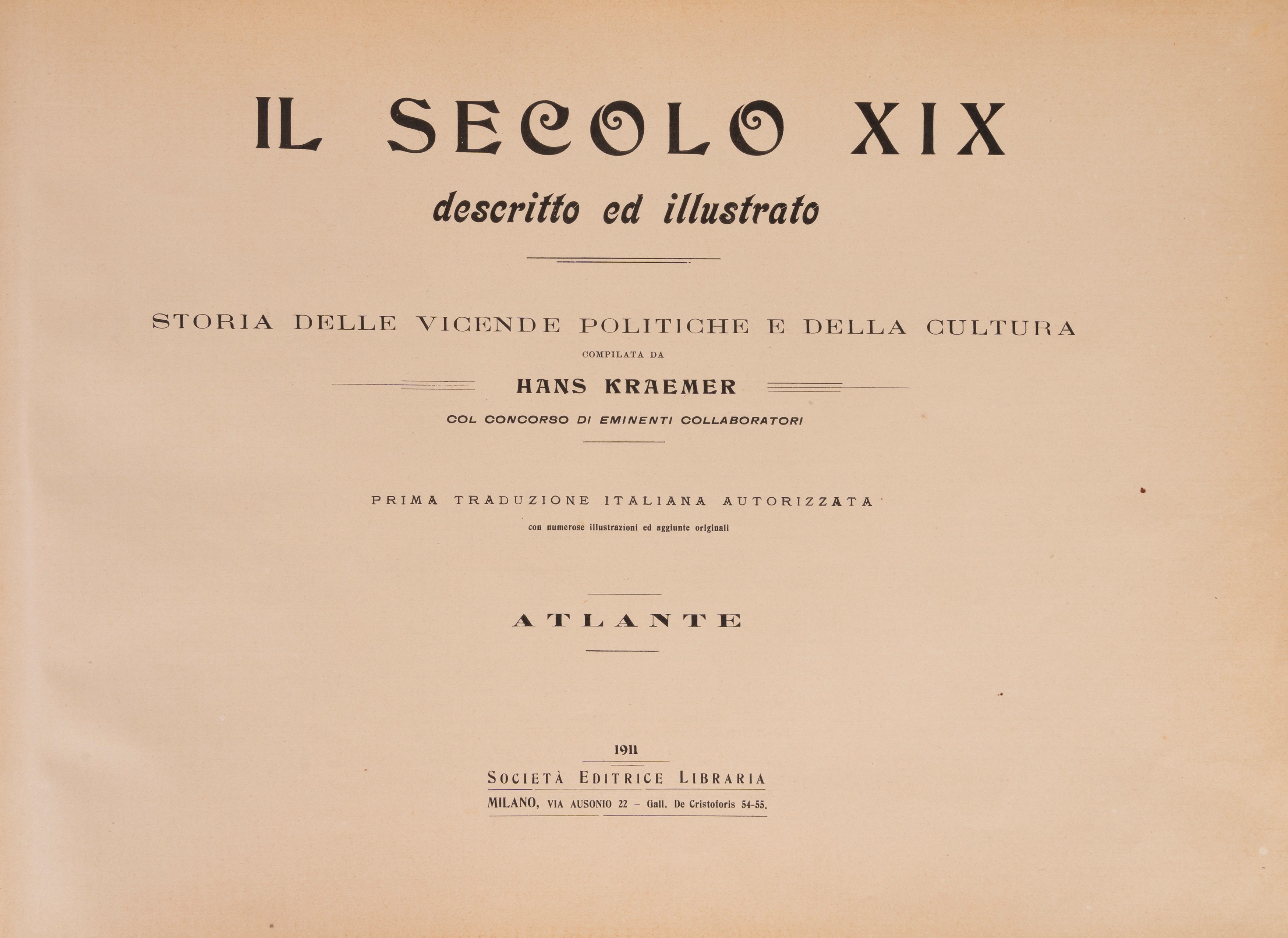 IL SECOLO XIX

descritto ed illustrato

STORIA DELLE VICENDE POLITICHE E DELLA CULTURA

COMPILATA DA

HANS KRAEMER

COL CONCORSO DI EMINENTI COLLABORATORI

PRIMA TRADUZIONE ITALIANA AUTORIZZATA

con numerose illustrazioni ed aggiunte originali

ATLANTE

1911

SOCIETÀ EDITRICE LIBRARIA

MILANO, VIA AUSONIO 22 - Gall. De Cristoforis 54-55.